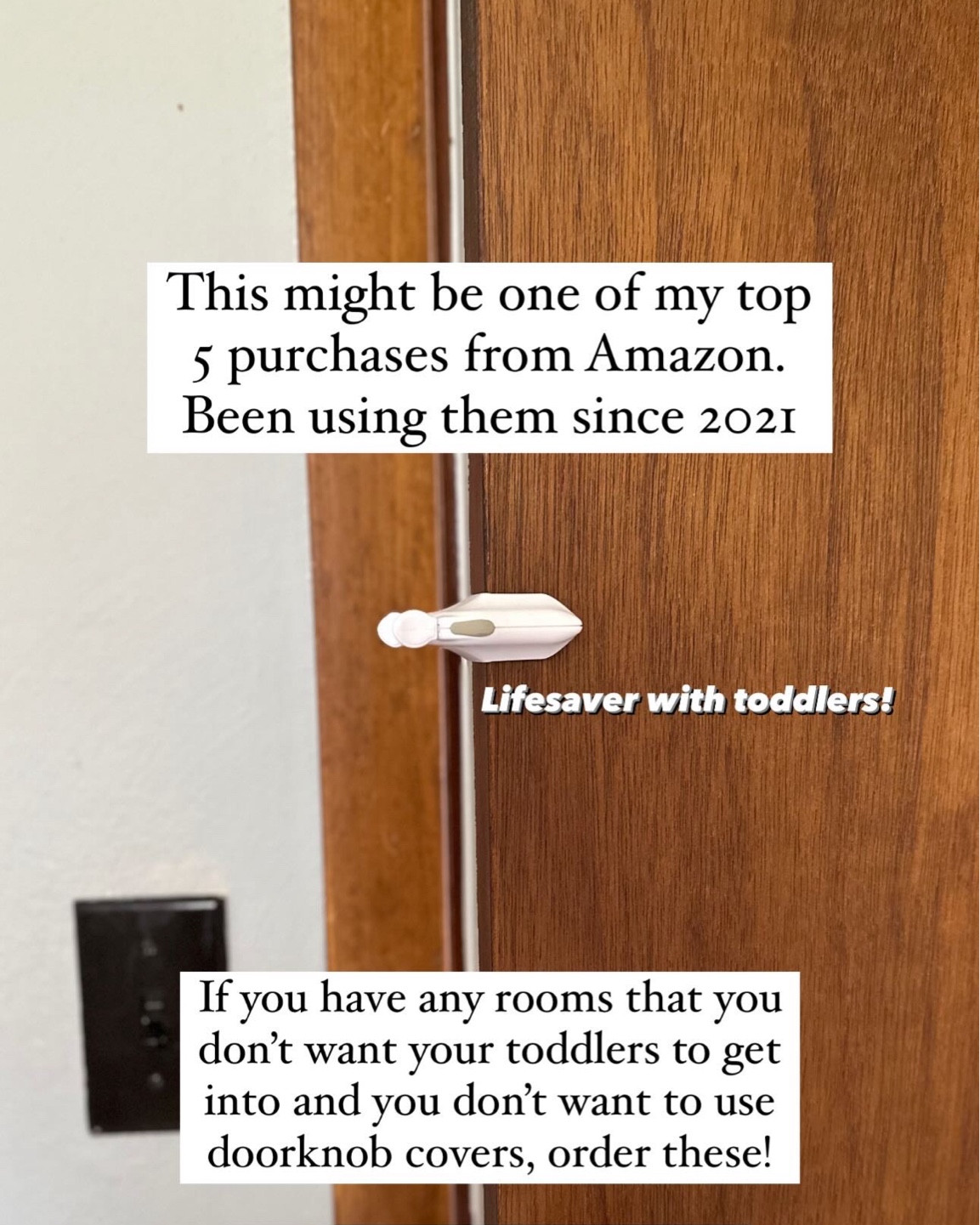 This might be one of my top 5 purchases from Amazon. Been using them since 2021

Lifesaver with toddlers!

If you have any rooms that you don't want your toddlers to get into and you don't want to use doorknob covers, order these!